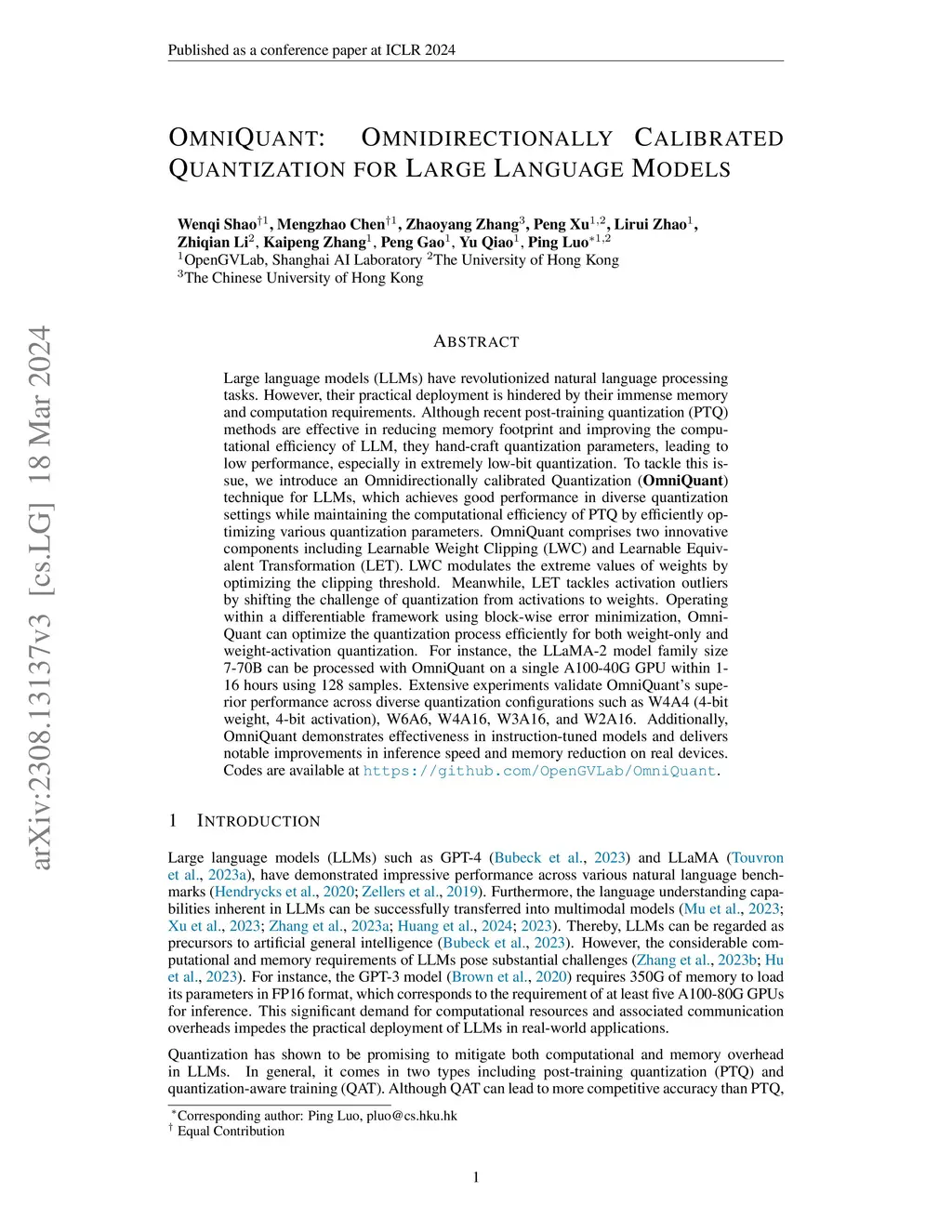 Published as a conference paper at ICLR 2024

OMNIQUANT: OMNIDIRECTIONALLY CALIBRATED QUANTIZATION FOR LARGE LANGUAGE MODELS

Wenqi Shao$^{\dagger 1}$, Mengzhao Chen$^{\dagger 1}$, Zhaoyang Zhang$^{3}$, Peng Xu$^{1,2}$, Lirui Zhao$^{1}$, Zhiqian Li$^{2}$, Kaipeng Zhang$^{1}$, Peng Gao$^{1}$, Yu Qiao$^{1}$, Ping Luo$^{*1,2}$
$^{1}$OpenGVLab, Shanghai AI Laboratory $^{2}$The University of Hong Kong
$^{3}$The Chinese University of Hong Kong

arXiv:2308.13137v3 [cs.LG] 18 Mar 2024

ABSTRACT

Large language models (LLMs) have revolutionized natural language processing tasks. However, their practical deployment is hindered by their immense memory and computation requirements. Although recent post-training quantization (PTQ) methods are effective in reducing memory footprint and improving the computational efficiency of LLM, they hand-craft quantization parameters, leading to low performance, especially in extremely low-bit quantization. To tackle this issue, we introduce an Omnidirectionally calibrated Quantization (OmniQuant) technique for LLMs, which achieves good performance in diverse quantization settings while maintaining the computational efficiency of PTQ by efficiently optimizing various quantization parameters. OmniQuant comprises two innovative components including Learnable Weight Clipping (LWC) and Learnable Equivalent Transformation (LET). LWC modulates the extreme values of weights by optimizing the clipping threshold. Meanwhile, LET tackles activation outliers by shifting the challenge of quantization from activations to weights. Operating within a differentiable framework using block-wise error minimization, OmniQuant can optimize the quantization process efficiently for both weight-only and weight-activation quantization. For instance, the LLaMA-2 model family size 7-70B can be processed with OmniQuant on a single A100-40G GPU within 1-16 hours using 128 samples. Extensive experiments validate OmniQuant's superior performance across diverse quantization configurations such as W4A4 (4-bit weight, 4-bit activation), W6A6, W4A16, W3A16, and W2A16. Additionally, OmniQuant demonstrates effectiveness in instruction-tuned models and delivers notable improvements in inference speed and memory reduction on real devices. Codes are available at https://github.com/OpenGVLab/OmniQuant.

1 INTRODUCTION

Large language models (LLMs) such as GPT-4 (Bubeck et al., 2023) and LLaMA (Touvron et al., 2023a), have demonstrated impressive performance across various natural language benchmarks (Hendrycks et al., 2020; Zellers et al., 2019). Furthermore, the language understanding capabilities inherent in LLMs can be successfully transferred into multimodal models (Mu et al., 2023; Xu et al., 2023; Zhang et al., 2023a; Huang et al., 2024; 2023). Thereby, LLMs can be regarded as precursors to artificial general intelligence (Bubeck et al., 2023). However, the considerable computational and memory requirements of LLMs pose substantial challenges (Zhang et al., 2023b; Hu et al., 2023). For instance, the GPT-3 model (Brown et al., 2020) requires 350G of memory to load its parameters in FP16 format, which corresponds to the requirement of at least five A100-80G GPUs for inference. This significant demand for computational resources and associated communication overheads impedes the practical deployment of LLMs in real-world applications.

Quantization has shown to be promising to mitigate both computational and memory overhead in LLMs. In general, it comes in two types including post-training quantization (PTQ) and quantization-aware training (QAT). Although QAT can lead to more competitive accuracy than PTQ,

$^{*}$Corresponding author: Ping Luo, pluo@cs.hku.hk
$^{\dagger}$ Equal Contribution

1